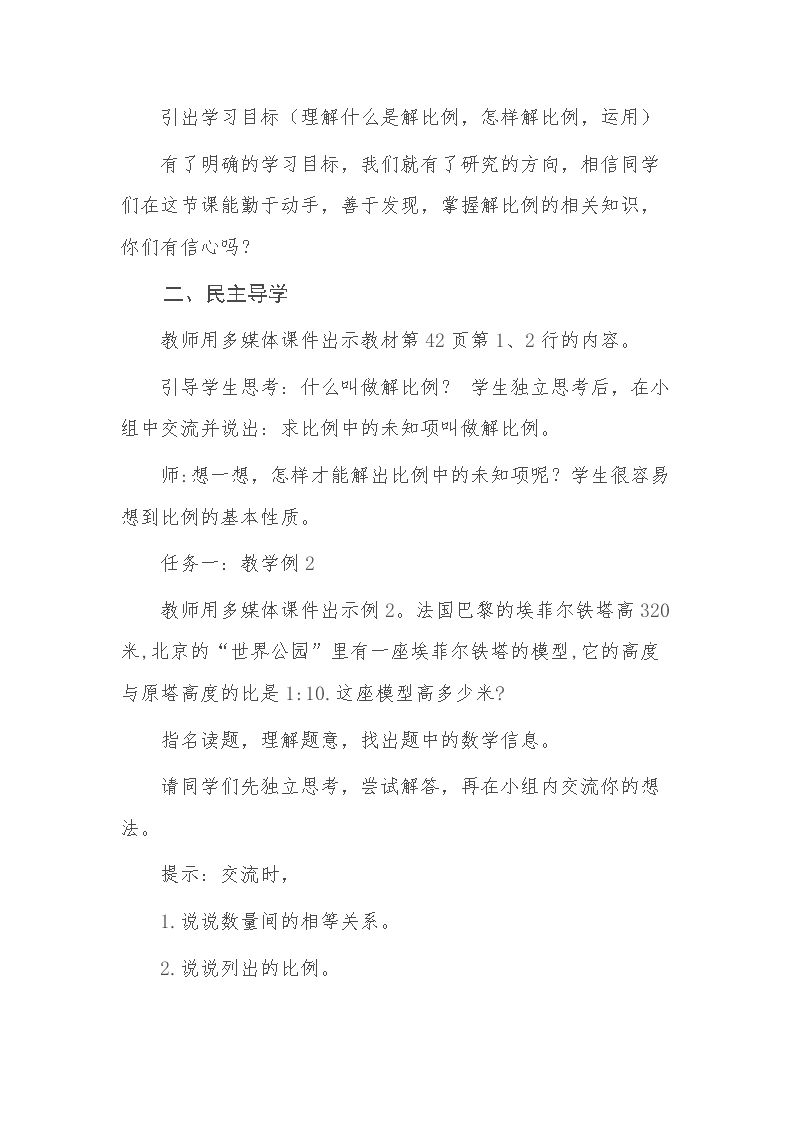 引出学习目标（理解什么是解比例，怎样解比例，运用）

有了明确的学习目标，我们就有了研究的方向，相信同学们在这节课能勤于动手，善于发现，掌握解比例的相关知识，你们有信心吗？

二、民主导学

教师用多媒体课件出示教材第42页第1、2行的内容。

引导学生思考：什么叫做解比例？ 学生独立思考后，在小组中交流并说出：求比例中的未知项叫做解比例。

师:想一想，怎样才能解出比例中的未知项呢？学生很容易想到比例的基本性质。

任务一：教学例2

教师用多媒体课件出示例2。法国巴黎的埃菲尔铁塔高320米,北京的“世界公园”里有一座埃菲尔铁塔的模型,它的高度与原塔高度的比是1:10.这座模型高多少米?

指名读题，理解题意，找出题中的数学信息。

请同学们先独立思考，尝试解答，再在小组内交流你的想法。

提示：交流时，

1.说说数量间的相等关系。

2.说说列出的比例。